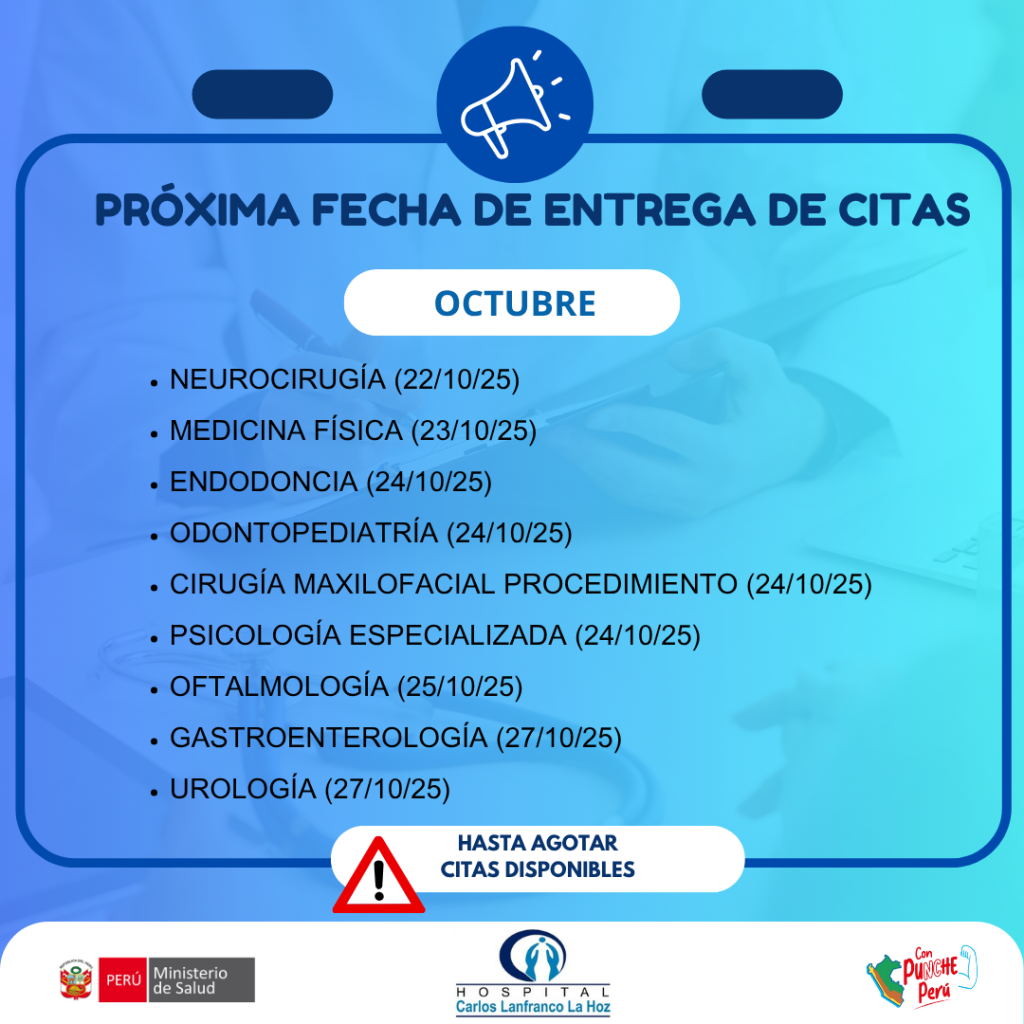 PRÓXIMA FECHA DE ENTREGA DE CITAS

OCTUBRE

• NEUROCIRUGÍA (22/10/25)
• MEDICINA FÍSICA (23/10/25)
• ENDODONCIA (24/10/25)
• ODONTOPEDIATRÍA (24/10/25)
• CIRUGÍA MAXILOFACIAL PROCEDIMIENTO (24/10/25)
• PSICOLOGÍA ESPECIALIZADA (24/10/25)
• OFTALMOLOGÍA (25/10/25)
• GASTROENTEROLOGÍA (27/10/25)
• UROLOGÍA (27/10/25)

HASTA AGOTAR CITAS DISPONIBLES

PERÚ Ministerio de Salud

HOSPITAL Carlos Lanfranco La Hoz

Con PUNCHE Perú